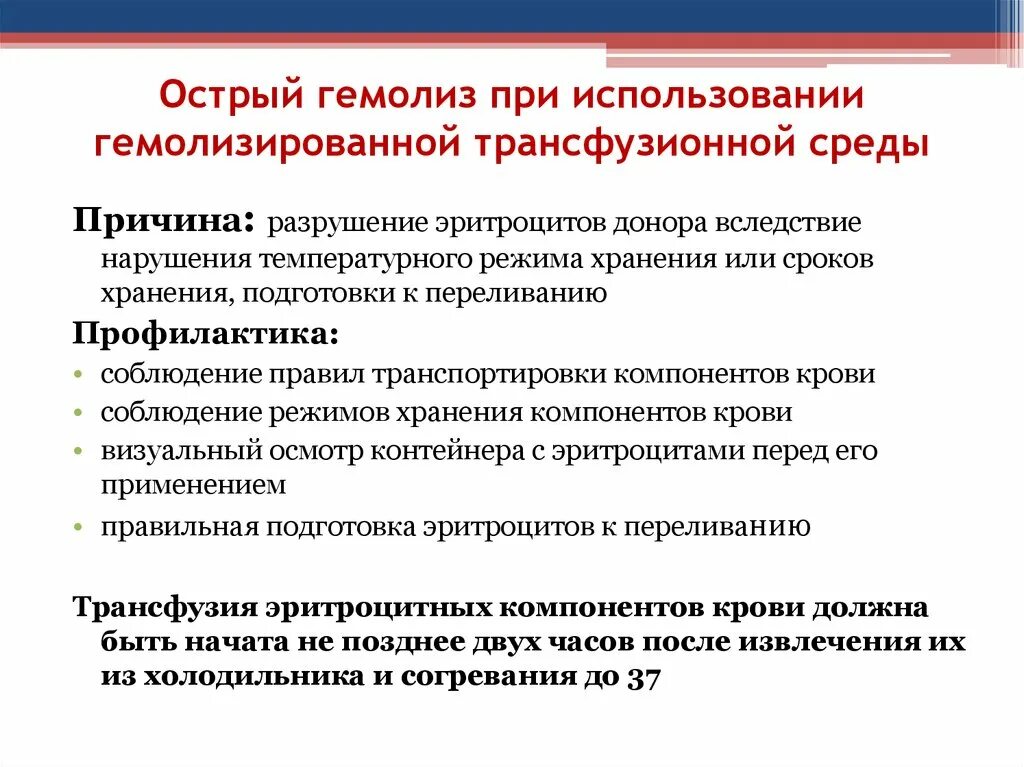 Острый гемолиз при использовании гемолизированной трансфузионной среды

Причина: разрушение эритроцитов донора вследствие нарушения температурного режима хранения или сроков хранения, подготовки к переливанию

Профилактика:
• соблюдение правил транспортировки компонентов крови
• соблюдение режимов хранения компонентов крови
• визуальный осмотр контейнера с эритроцитами перед его применением
• правильная подготовка эритроцитов к переливанию

Трансфузия эритроцитных компонентов крови должна быть начата не позднее двух часов после извлечения их из холодильника и согревания до 37